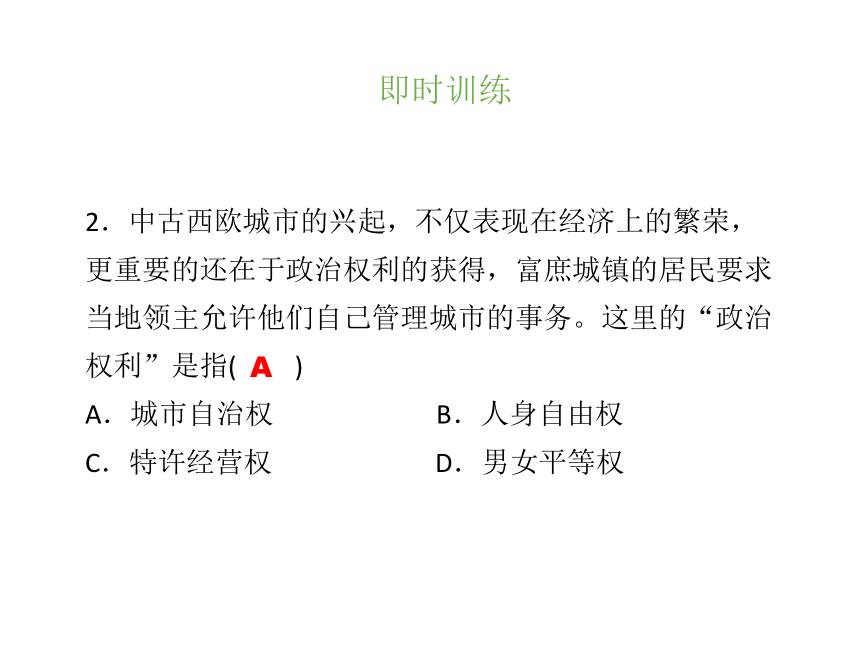 即时训练

2．中古西欧城市的兴起，不仅表现在经济上的繁荣，更重要的还在于政治权利的获得，富庶城镇的居民要求当地领主允许他们自己管理城市的事务。这里的“政治权利”是指( A )

A．城市自治权
B．人身自由权
C．特许经营权
D．男女平等权